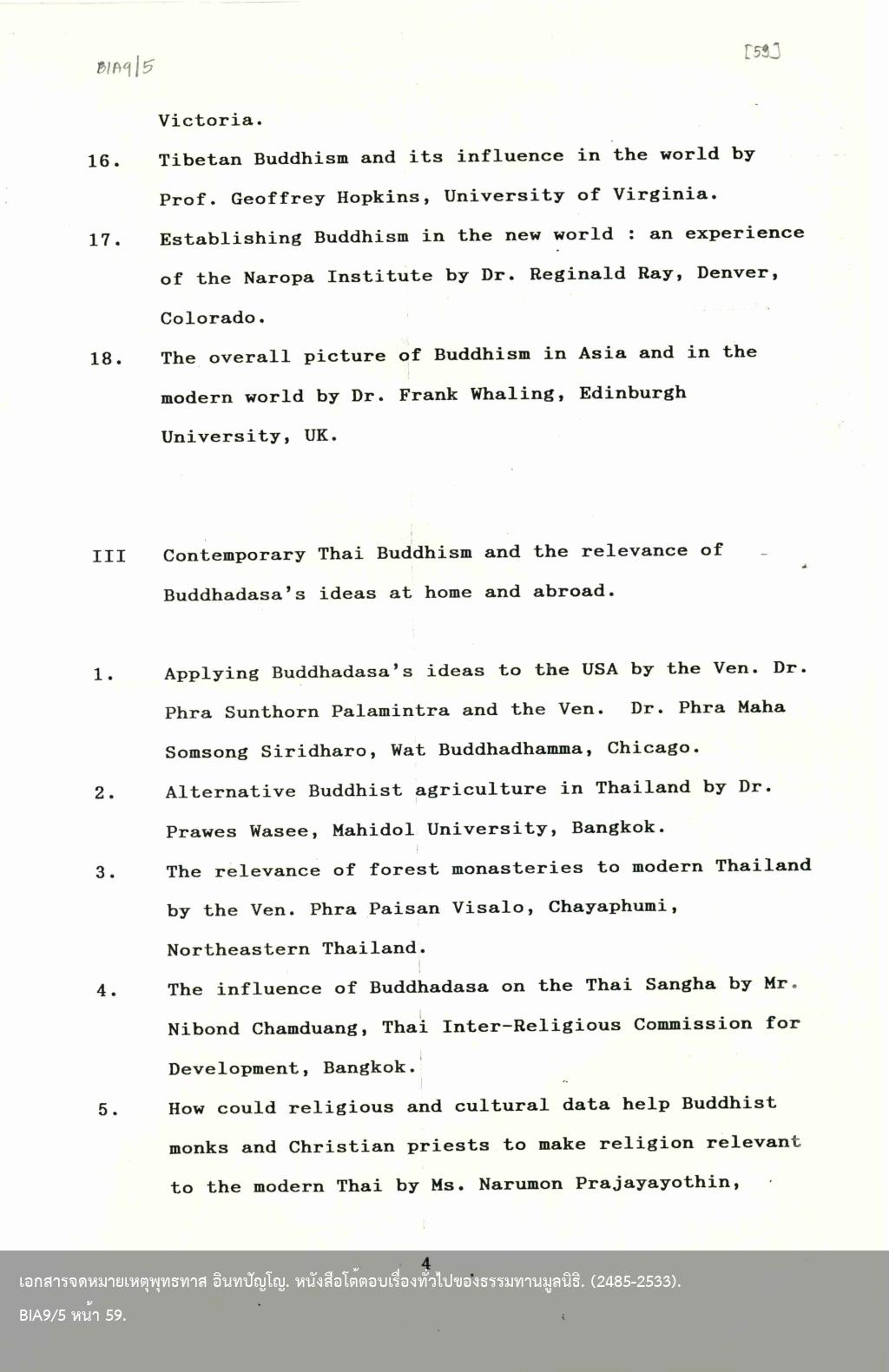 BIA9/5

[59]

Victoria.

16. Tibetan Buddhism and its influence in the world by Prof. Geoffrey Hopkins, University of Virginia.

17. Establishing Buddhism in the new world : an experience of the Naropa Institute by Dr. Reginald Ray, Denver, Colorado.

18. The overall picture of Buddhism in Asia and in the modern world by Dr. Frank Whaling, Edinburgh University, UK.

III Contemporary Thai Buddhism and the relevance of Buddhadasa's ideas at home and abroad.

1. Applying Buddhadasa's ideas to the USA by the Ven. Dr. Phra Sunthorn Palamintra and the Ven. Dr. Phra Maha Somsong Siridharo, Wat Buddhadhamma, Chicago.

2. Alternative Buddhist agriculture in Thailand by Dr. Prawes Wasee, Mahidol University, Bangkok.

3. The relevance of forest monasteries to modern Thailand by the Ven. Phra Paisan Visalo, Chayaphumi, Northeastern Thailand.

4. The influence of Buddhadasa on the Thai Sangha by Mr. Nibond Chamduang, Thai Inter-Religious Commission for Development, Bangkok.

5. How could religious and cultural data help Buddhist monks and Christian priests to make religion relevant to the modern Thai by Ms. Narumon Prajayayothin,

4

เอกสารจดหมายเหตุพุทธทาส อินทปัญโญ. หนังสือโต้ตอบเรื่องทั่วไปของธรรมทานมูลนิธิ. (2485-2533).
BIA9/5 หน้า 59.